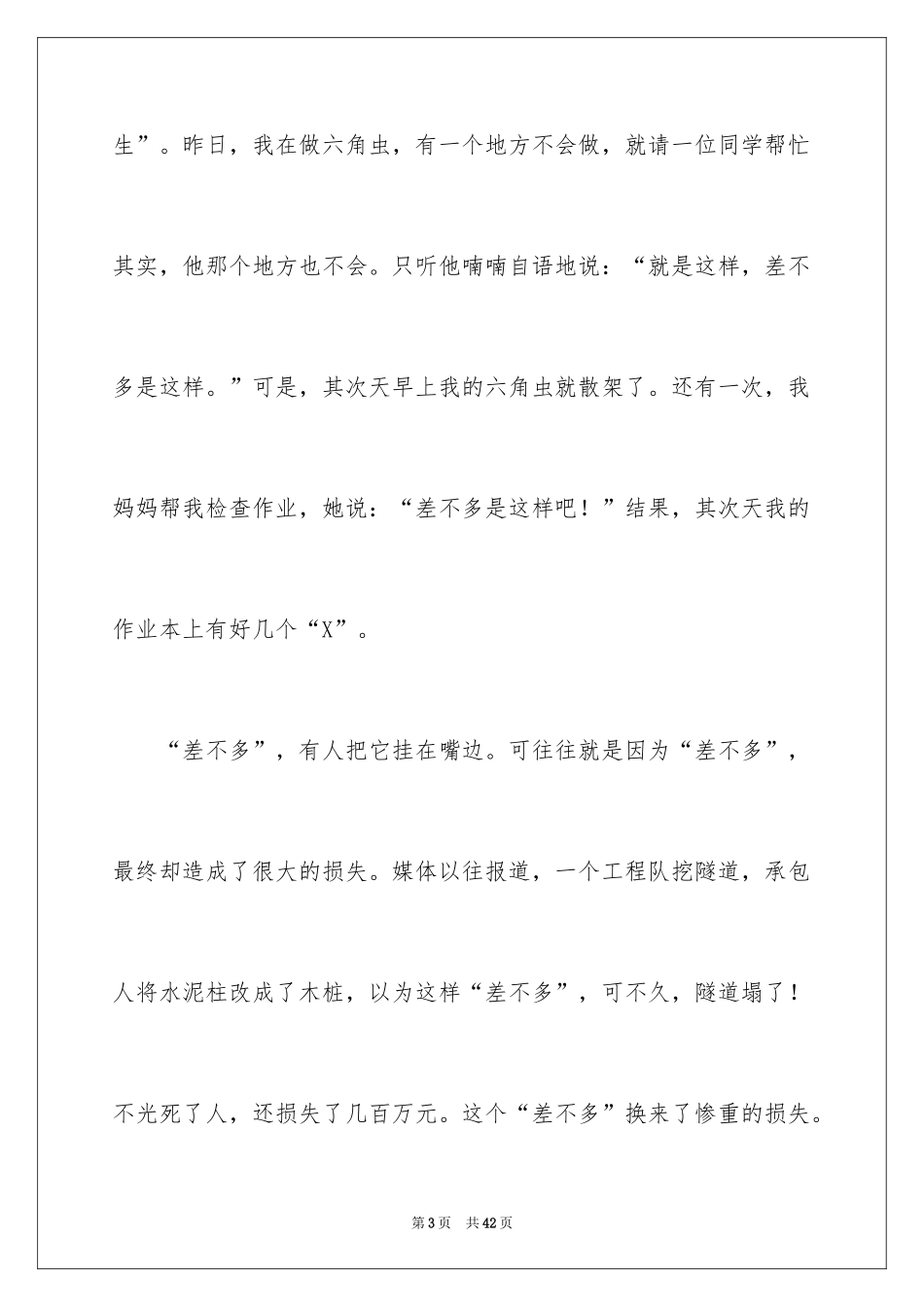 生”。昨日，我在做六角虫，有一个地方不会做，就请一位同学帮忙其实，他那个地方也不会。只听他喃喃自语地说：“就是这样，差不多是这样。”可是，其次天早上我的六角虫就散架了。还有一次，我妈妈帮我检查作业，她说：“差不多是这样吧！”结果，其次天我的作业本上有好几个“X”。

“差不多”，有人把它挂在嘴边。可往往就是因为“差不多”，最终却造成了很大的损失。媒体以往报道，一个工程队挖隧道，承包人将水泥柱改成了木桩，以为这样“差不多”，可不久，隧道塌了！不光死了人，还损失了几百万元。这个“差不多”换来了惨重的损失。

第3页 共42页